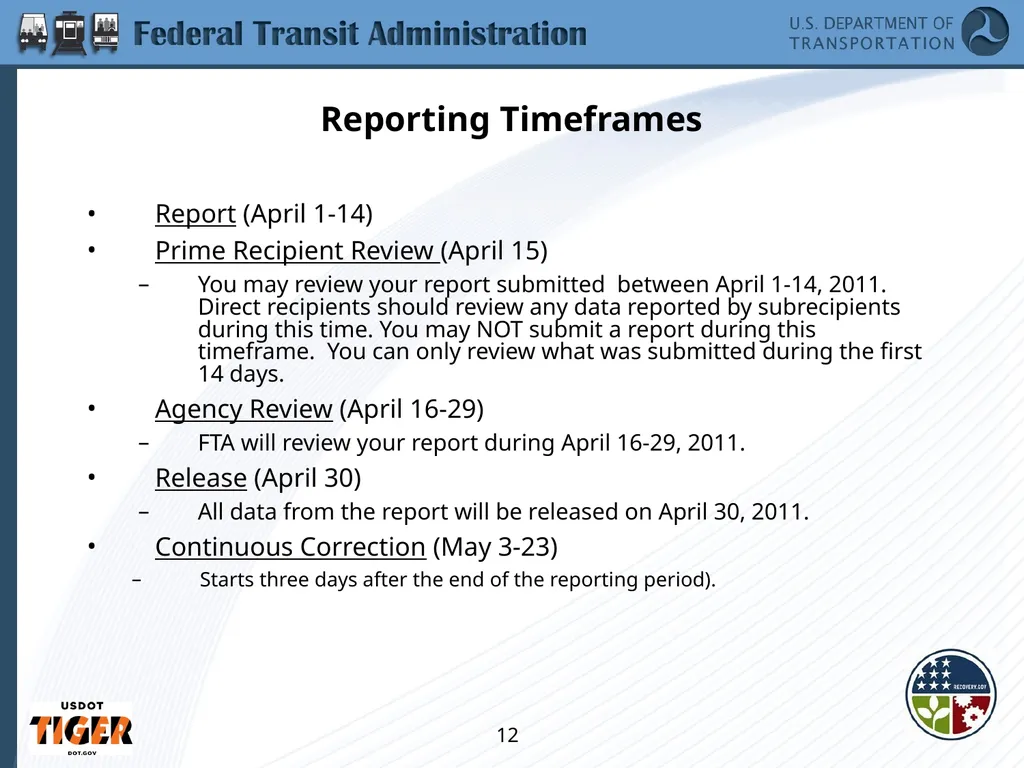 Federal Transit Administration

U.S. DEPARTMENT OF TRANSPORTATION

Reporting Timeframes

• Report (April 1-14)

• Prime Recipient Review (April 15)

– You may review your report submitted between April 1-14, 2011. Direct recipients should review any data reported by subrecipients during this time. You may NOT submit a report during this timeframe. You can only review what was submitted during the first 14 days.

• Agency Review (April 16-29)

– FTA will review your report during April 16-29, 2011.

• Release (April 30)

– All data from the report will be released on April 30, 2011.

• Continuous Correction (May 3-23)

– Starts three days after the end of the reporting period).

USDOT TIGER DOT.GOV

12

RECOVERY.GOV